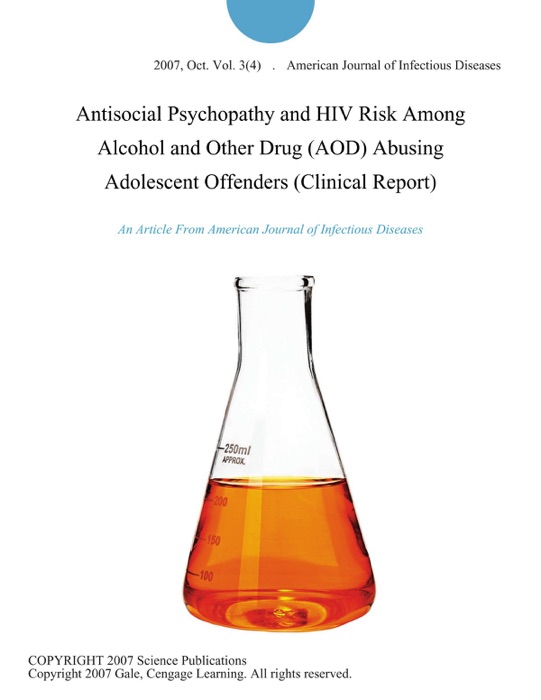 2007, Oct. Vol. 3(4) . American Journal of Infectious Diseases

Antisocial Psychopathy and HIV Risk Among Alcohol and Other Drug (AOD) Abusing Adolescent Offenders (Clinical Report)

An Article From American Journal of Infectious Diseases

250ml
APPROX.
200
150
100

COPYRIGHT 2007 Science Publications
Copyright 2007 Gale, Cengage Learning. All rights reserved.